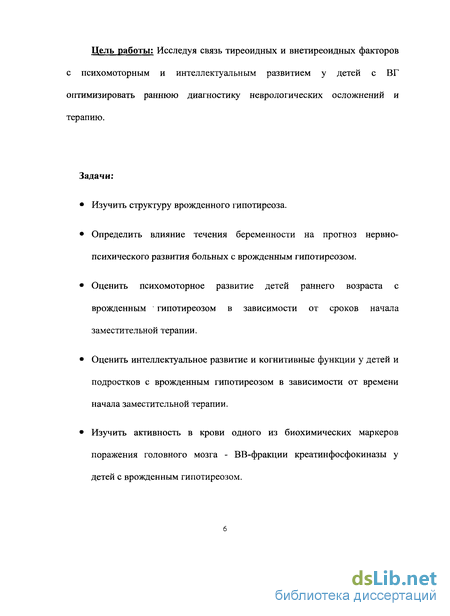 Цель работы: Исследуя связь тиреоидных и внетиреоидных факторов с психомоторным и интеллектуальным развитием у детей с ВГ оптимизировать раннюю диагностику неврологических осложнений и терапию.

Задачи:

• Изучить структуру врожденного гипотиреоза.

• Определить влияние течения беременности на прогноз нервно-психического развития больных с врожденным гипотиреозом.

• Оценить психомоторное развитие детей раннего возраста с врожденным гипотиреозом в зависимости от сроков начала заместительной терапии.

• Оценить интеллектуальное развитие и когнитивные функции у детей и подростков с врожденным гипотиреозом в зависимости от времени начала заместительной терапии.

• Изучить активность в крови одного из биохимических маркеров поражения головного мозга - ВВ-фракции креатинфосфокиназы у детей с врожденным гипотиреозом.

6

dsLib.net
библиотека диссертаций